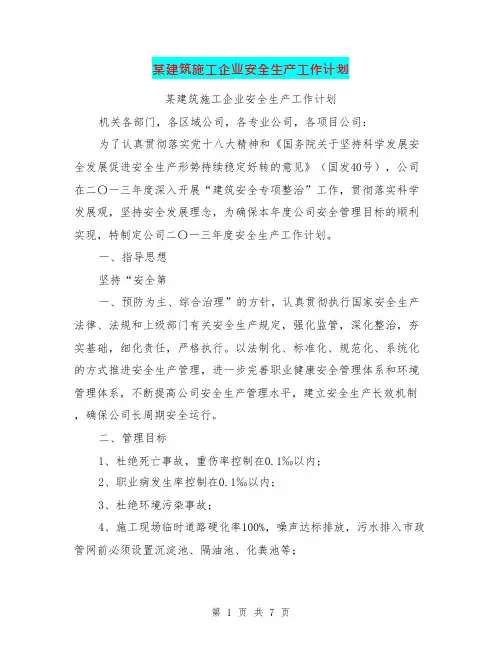 某建筑施工企业安全生产工作计划

某建筑施工企业安全生产工作计划

机关各部门，各区域公司，各专业公司，各项目公司：

为了认真贯彻落实党十八大精神和《国务院关于坚持科学发展安全发展促进安全生产形势持续稳定好转的意见》（国发40号），公司在二〇一三年度深入开展“建筑安全专项整治”工作，贯彻落实科学发展观，坚持安全发展理念，为确保本年度公司安全管理目标的顺利实现，特制定公司二〇一三年度安全生产工作计划。

一、指导思想

坚持“安全第

一、预防为主、综合治理”的方针，认真贯彻执行国家安全生产法律、法规和上级部门有关安全生产规定，强化监管，深化整治，夯实基础，细化责任，严格执行。以法制化、标准化、规范化、系统化的方式推进安全生产管理，进一步完善职业健康安全管理体系和环境管理体系，不断提高公司安全生产管理水平，建立安全生产长效机制，确保公司长周期安全运行。

二、管理目标

1、杜绝死亡事故，重伤率控制在0.1‰以内；

2、职业病发生率控制在0.1‰以内；

3、杜绝环境污染事故；

4、施工现场临时道路硬化率100%，噪声达标排放，污水排入市政管网前必须设置沉淀池、隔油池、化粪池等；

第 1 页 共 7 页